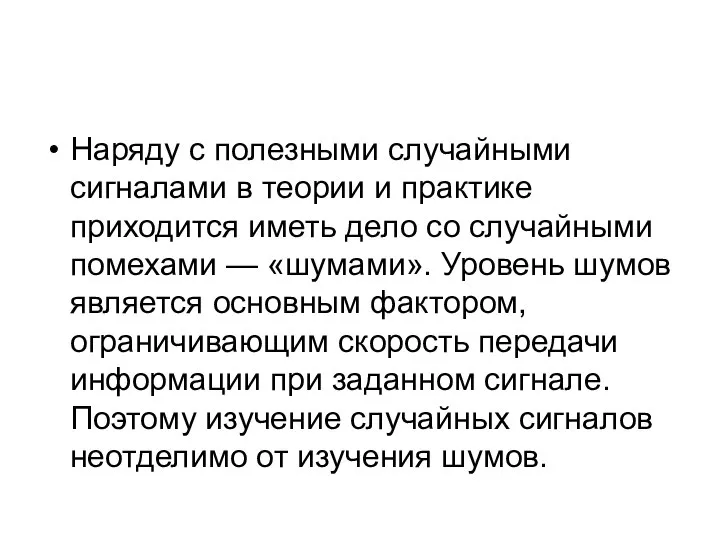 • Наряду с полезными случайными сигналами в теории и практике приходится иметь дело со случайными помехами — «шумами». Уровень шумов является основным фактором, ограничивающим скорость передачи информации при заданном сигнале. Поэтому изучение случайных сигналов неотделимо от изучения шумов.